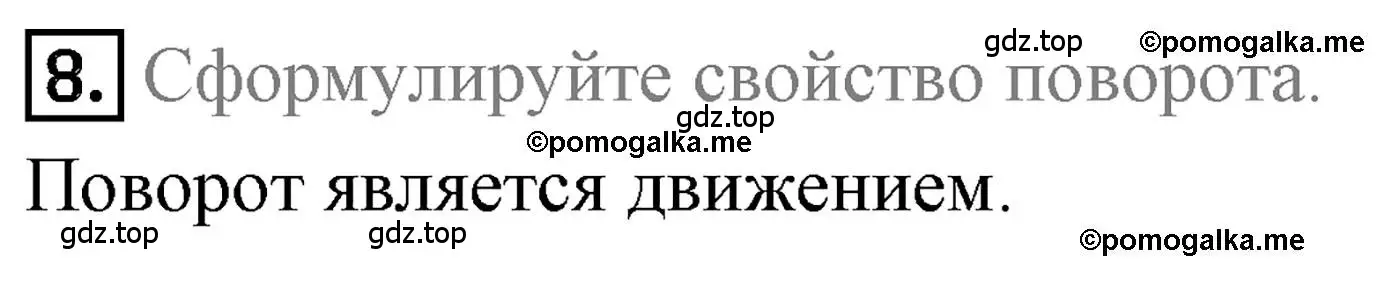 8. Сформулируйте свойство поворота.

gdz.top ©pomogalka.me

gdz.top
©pomogalka.me

Поворот является движением.

gdz.top gdz.top ©pomogalka.me